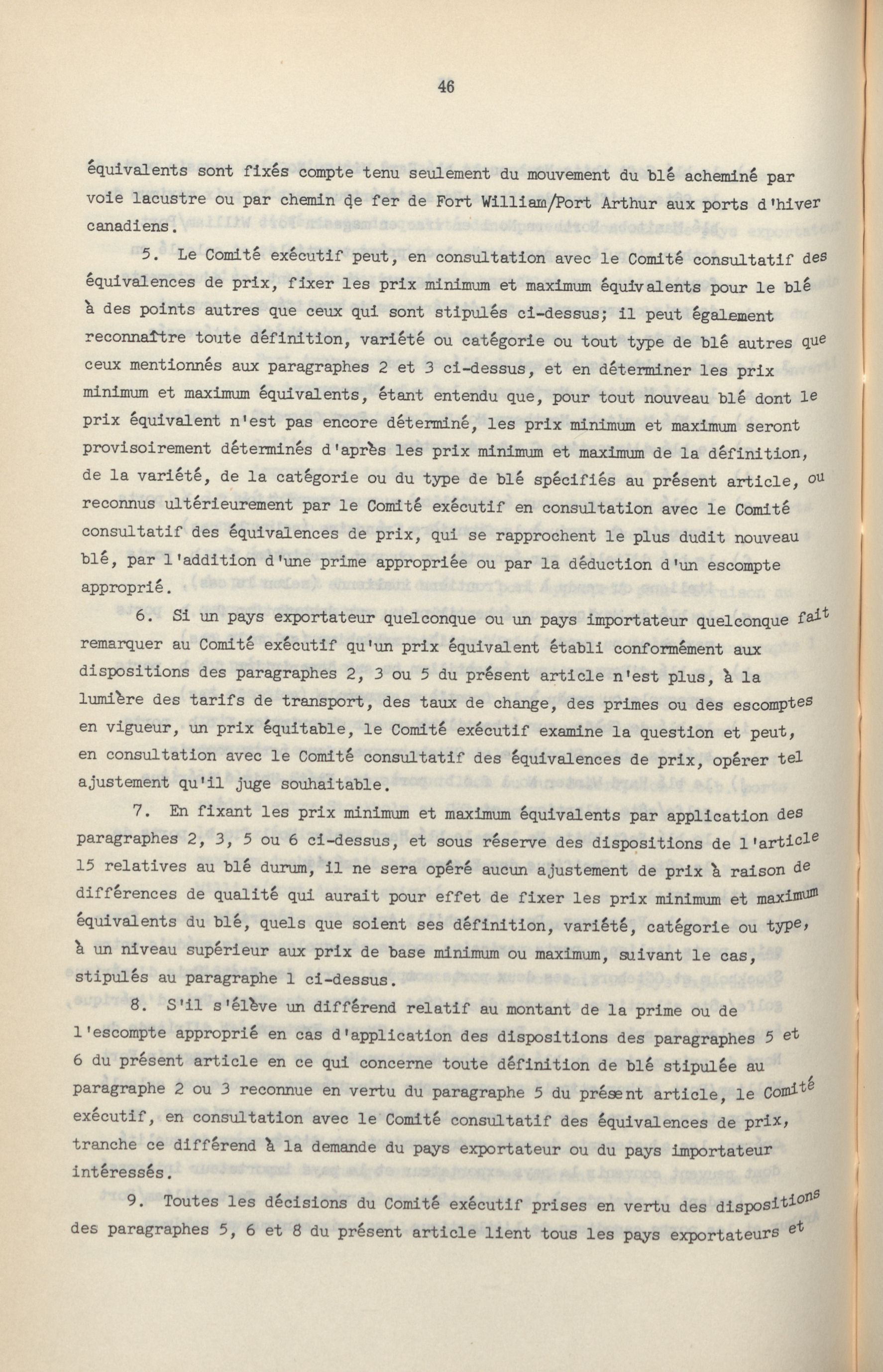 46

équivalents sont fixés compte tenu seulement du mouvement du blé acheminé par voie lacustre ou par chemin de fer de Fort William/Port Arthur aux ports d'hiver canadiens.

5. Le Comité exécutif peut, en consultation avec le Comité consultatif des équivalences de prix, fixer les prix minimum et maximum équivalents pour le blé à des points autres que ceux qui sont stipulés ci-dessus; il peut également reconnaître toute définition, variété ou catégorie ou tout type de blé autres que ceux mentionnés aux paragraphes 2 et 3 ci-dessus, et en déterminer les prix minimum et maximum équivalents, étant entendu que, pour tout nouveau blé dont le prix équivalent n'est pas encore déterminé, les prix minimum et maximum seront provisoirement déterminés d'après les prix minimum et maximum de la définition, de la variété, de la catégorie ou du type de blé spécifiés au présent article, ou reconnus ultérieurement par le Comité exécutif en consultation avec le Comité consultatif des équivalences de prix, qui se rapprochent le plus dudit nouveau blé, par l'addition d'une prime appropriée ou par la déduction d'un escompte approprié.

6. Si un pays exportateur quelconque ou un pays importateur quelconque fait remarquer au Comité exécutif qu'un prix équivalent établi conformément aux dispositions des paragraphes 2, 3 ou 5 du présent article n'est plus, à la lumière des tarifs de transport, des taux de change, des primes ou des escomptes en vigueur, un prix équitable, le Comité exécutif examine la question et peut, en consultation avec le Comité consultatif des équivalences de prix, opérer tel ajustement qu'il juge souhaitable.

7. En fixant les prix minimum et maximum équivalents par application des paragraphes 2, 3, 5 ou 6 ci-dessus, et sous réserve des dispositions de l'article 15 relatives au blé durum, il ne sera opéré aucun ajustement de prix à raison de différences de qualité qui aurait pour effet de fixer les prix minimum et maximum équivalents du blé, quels que soient ses définition, variété, catégorie ou type, à un niveau supérieur aux prix de base minimum ou maximum, suivant le cas, stipulés au paragraphe 1 ci-dessus.

8. S'il s'élève un différend relatif au montant de la prime ou de l'escompte approprié en cas d'application des dispositions des paragraphes 5 et 6 du présent article en ce qui concerne toute définition de blé stipulée au paragraphe 2 ou 3 reconnue en vertu du paragraphe 5 du présent article, le Comité exécutif, en consultation avec le Comité consultatif des équivalences de prix, tranche ce différend à la demande du pays exportateur ou du pays importateur intéressés.

9. Toutes les décisions du Comité exécutif prises en vertu des dispositions des paragraphes 5, 6 et 8 du présent article lient tous les pays exportateurs et